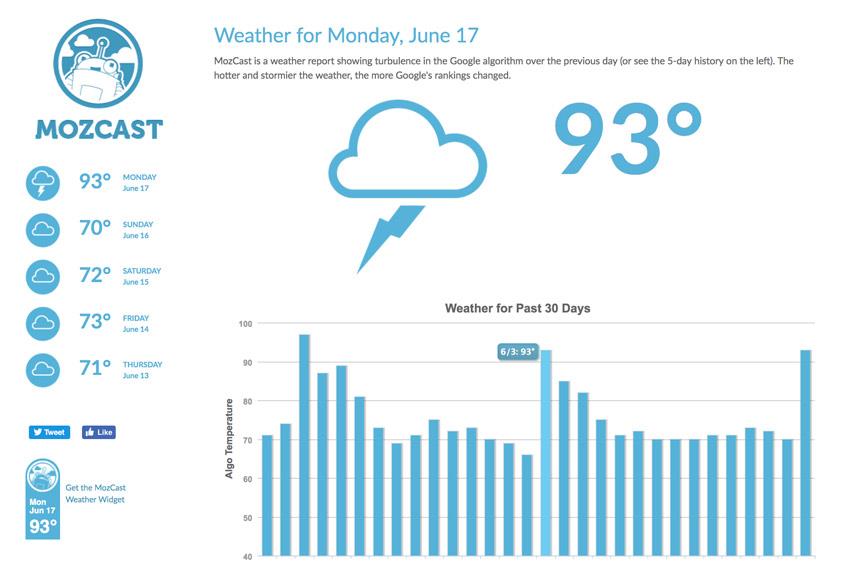 MOZCAST

93° MONDAY June 17

70° SUNDAY June 16

72° SATURDAY June 15

73° FRIDAY June 14

71° THURSDAY June 13

Tweet Like

Mon Jun 17 93°

Get the MozCast Weather Widget

Weather for Monday, June 17

MozCast is a weather report showing turbulence in the Google algorithm over the previous day (or see the 5-day history on the left). The hotter and stormier the weather, the more Google's rankings changed.

93°

Weather for Past 30 Days

6/3: 93°

Algo Temperature

100
90
80
70
60
50
40